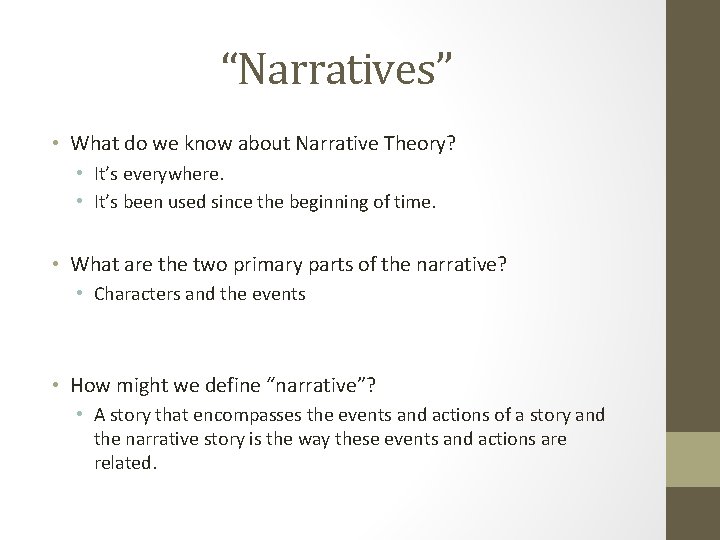 “Narratives”

• What do we know about Narrative Theory?
  • It’s everywhere.
  • It’s been used since the beginning of time.

• What are the two primary parts of the narrative?
  • Characters and the events

• How might we define “narrative”?
  • A story that encompasses the events and actions of a story and the narrative story is the way these events and actions are related.